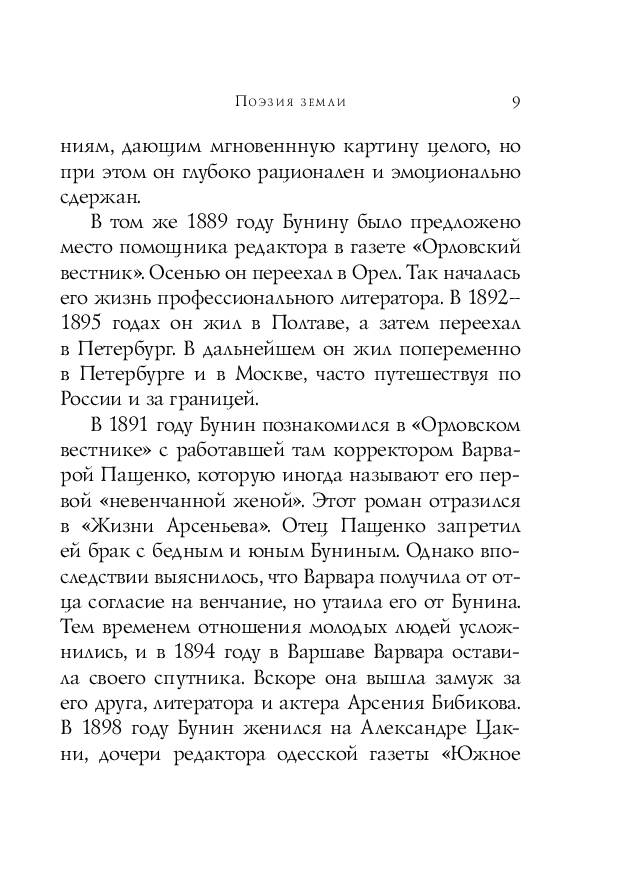 Поэзия земли 9

ниям, дающим мгновеннную картину целого, но при этом он глубоко рационален и эмоционально сдержан.

В том же 1889 году Бунину было предложено место помощника редактора в газете «Орловский вестник». Осенью он переехал в Орел. Так началась его жизнь профессионального литератора. В 1892–1895 годах он жил в Полтаве, а затем переехал в Петербург. В дальнейшем он жил попеременно в Петербурге и в Москве, часто путешествуя по России и за границей.

В 1891 году Бунин познакомился в «Орловском вестнике» с работавшей там корректором Варварой Пащенко, которую иногда называют его первой «невенчанной женой». Этот роман отразился в «Жизни Арсеньева». Отец Пащенко запретил ей брак с бедным и юным Буниным. Однако впоследствии выяснилось, что Варвара получила от отца согласие на венчание, но утаила его от Бунина. Тем временем отношения молодых людей усложнились, и в 1894 году в Варшаве Варвара оставила своего спутника. Вскоре она вышла замуж за его друга, литератора и актера Арсения Бибикова. В 1898 году Бунин женился на Александре Цакни, дочери редактора одесской газеты «Южное